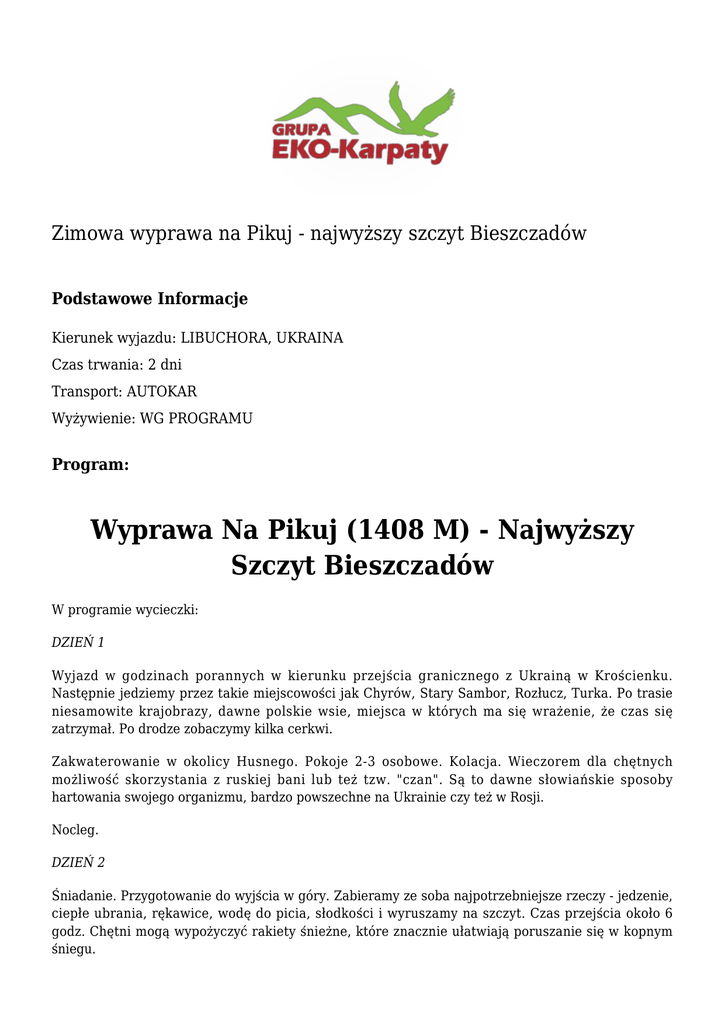 GRUPA
EKO-Karpaty

Zimowa wyprawa na Pikuj - najwyższy szczyt Bieszczadów

Podstawowe Informacje

Kierunek wyjazdu: LIBUCHORA, UKRAINA

Czas trwania: 2 dni

Transport: AUTOKAR

Wyżywienie: WG PROGRAMU

Program:

Wyprawa Na Pikuj (1408 M) - Najwyższy Szczyt Bieszczadów

W programie wycieczki:

DZIEŃ 1

Wyjazd w godzinach porannych w kierunku przejścia granicznego z Ukrainą w Krościenku. Następnie jedziemy przez takie miejscowości jak Chyrów, Stary Sambor, Rozłucz, Turka. Po trasie niesamowite krajobrazy, dawne polskie wsie, miejsca w których ma się wrażenie, że czas się zatrzymał. Po drodze zobaczymy kilka cerkwi.

Zakwaterowanie w okolicy Husnego. Pokoje 2-3 osobowe. Kolacja. Wieczorem dla chętnych możliwość skorzystania z ruskiej bani lub też tzw. "czan". Są to dawne słowiańskie sposoby hartowania swojego organizmu, bardzo powszechne na Ukrainie czy też w Rosji.

Nocleg.

DZIEŃ 2

Śniadanie. Przygotowanie do wyjścia w góry. Zabieramy ze soba najpotrzebniejsze rzeczy - jedzenie, ciepłe ubrania, rękawice, wodę do picia, słodkości i wyruszamy na szczyt. Czas przejścia około 6 godz. Chętni mogą wypożyczyć rakiety śnieżne, które znacznie ułatwiają poruszanie się w kopnym śniegu.